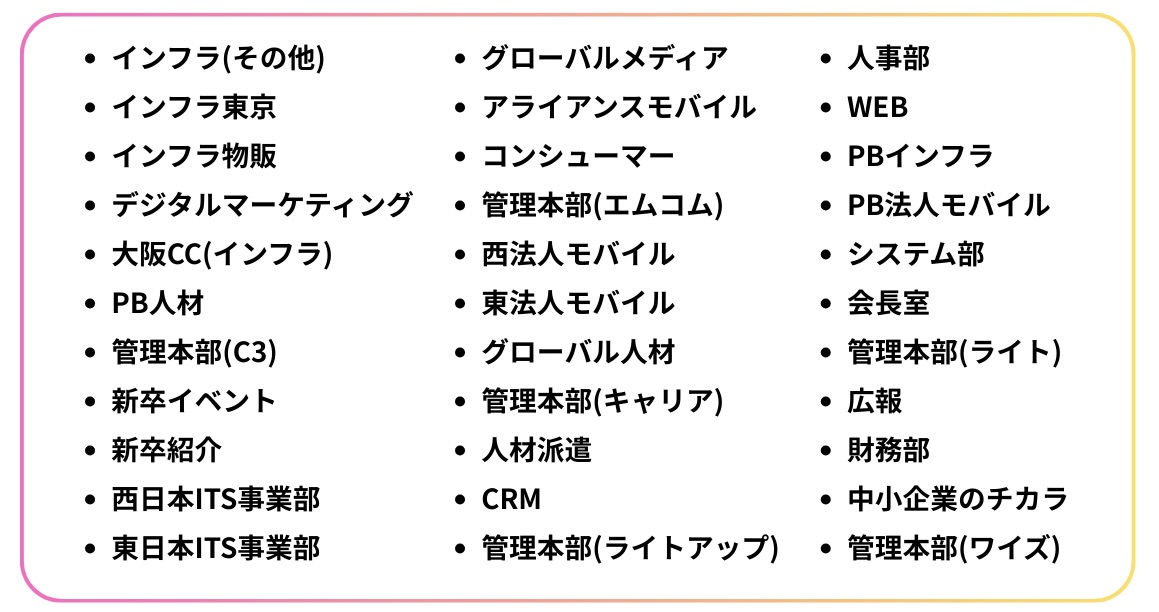 - インフラ(その他)
- インフラ東京
- インフラ物販
- デジタルマーケティング
- 大阪CC(インフラ)
- PB人材
- 管理本部(C3)
- 新卒イベント
- 新卒紹介
- 西日本ITS事業部
- 東日本ITS事業部

- グローバルメディア
- アライアンスモバイル
- コンシューマー
- 管理本部(エムコム)
- 西法人モバイル
- 東法人モバイル
- グローバル人材
- 管理本部(キャリア)
- 人材派遣
- CRM
- 管理本部(ライトアップ)

- 人事部
- WEB
- PBインフラ
- PB法人モバイル
- システム部
- 会長室
- 管理本部(ライト)
- 広報
- 財務部
- 中小企業のチカラ
- 管理本部(ワイズ)